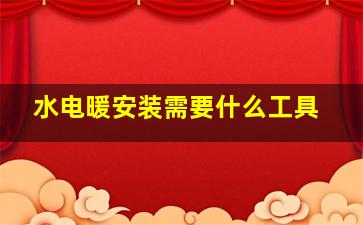 水电暖安装需要什么工具